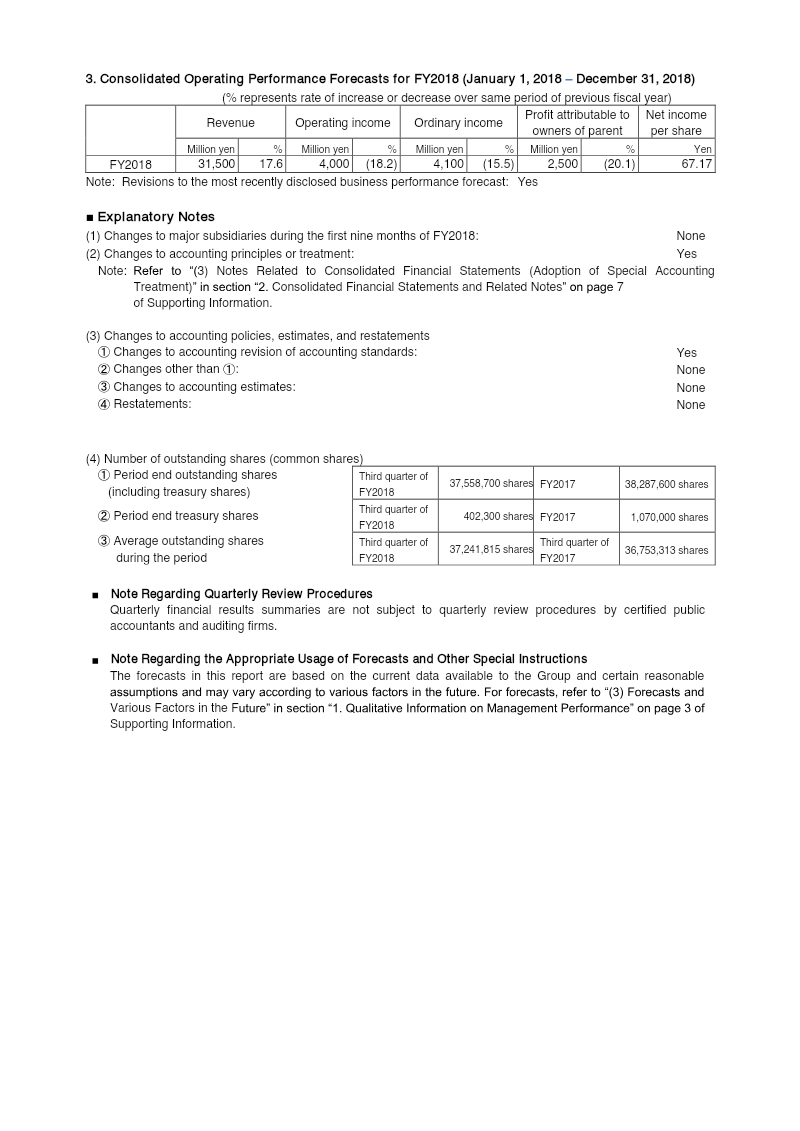 3. Consolidated Operating Performance Forecasts for FY2018 (January 1, 2018 – December 31, 2018)

(% represents rate of increase or decrease over same period of previous fiscal year)

| | Revenue | | Operating income | | Ordinary income | | Profit attributable to owners of parent | | Net income per share |
|---|---|---|---|---|---|---|---|---|---|
| | Million yen | % | Million yen | % | Million yen | % | Million yen | % | Yen |
| FY2018 | 31,500 | 17.6 | 4,000 | (18.2) | 4,100 | (15.5) | 2,500 | (20.1) | 67.17 |

Note: Revisions to the most recently disclosed business performance forecast: Yes

■ Explanatory Notes

(1) Changes to major subsidiaries during the first nine months of FY2018: None

(2) Changes to accounting principles or treatment: Yes

Note: Refer to "(3) Notes Related to Consolidated Financial Statements (Adoption of Special Accounting Treatment)" in section "2. Consolidated Financial Statements and Related Notes" on page 7 of Supporting Information.

(3) Changes to accounting policies, estimates, and restatements
① Changes to accounting revision of accounting standards: Yes
② Changes other than ①: None
③ Changes to accounting estimates: None
④ Restatements: None

(4) Number of outstanding shares (common shares)

| | | | | |
|---|---|---|---|---|
| ① Period end outstanding shares (including treasury shares) | Third quarter of FY2018 | 37,558,700 shares | FY2017 | 38,287,600 shares |
| ② Period end treasury shares | Third quarter of FY2018 | 402,300 shares | FY2017 | 1,070,000 shares |
| ③ Average outstanding shares during the period | Third quarter of FY2018 | 37,241,815 shares | Third quarter of FY2017 | 36,753,313 shares |

■ Note Regarding Quarterly Review Procedures
Quarterly financial results summaries are not subject to quarterly review procedures by certified public accountants and auditing firms.

■ Note Regarding the Appropriate Usage of Forecasts and Other Special Instructions
The forecasts in this report are based on the current data available to the Group and certain reasonable assumptions and may vary according to various factors in the future. For forecasts, refer to "(3) Forecasts and Various Factors in the Future" in section "1. Qualitative Information on Management Performance" on page 3 of Supporting Information.